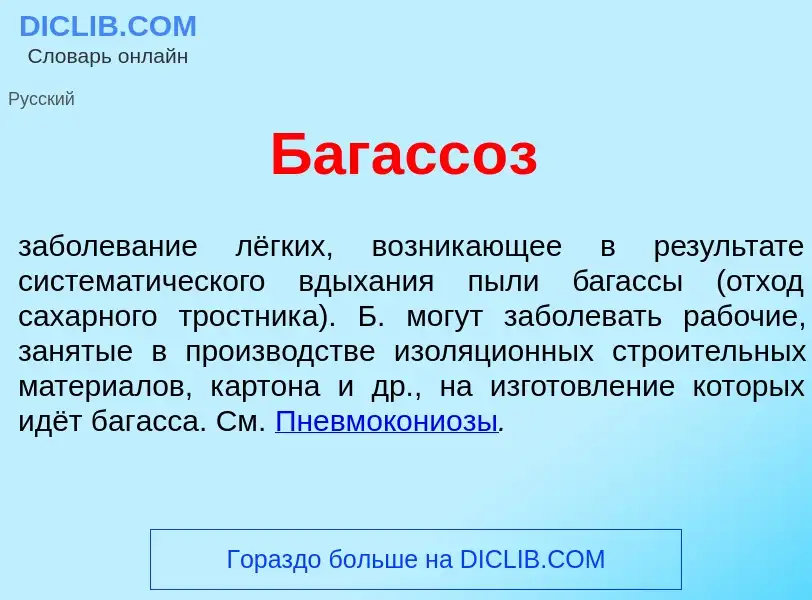 DICLIB.COM
Словарь онлайн

Русский

Багассоз

заболевание лёгких, возникающее в результате систематического вдыхания пыли багассы (отход сахарного тростника). Б. могут заболевать рабочие, занятые в производстве изоляционных строительных материалов, картона и др., на изготовление которых идёт багасса. См. Пневмокониозы.

Гораздо больше на DICLIB.COM